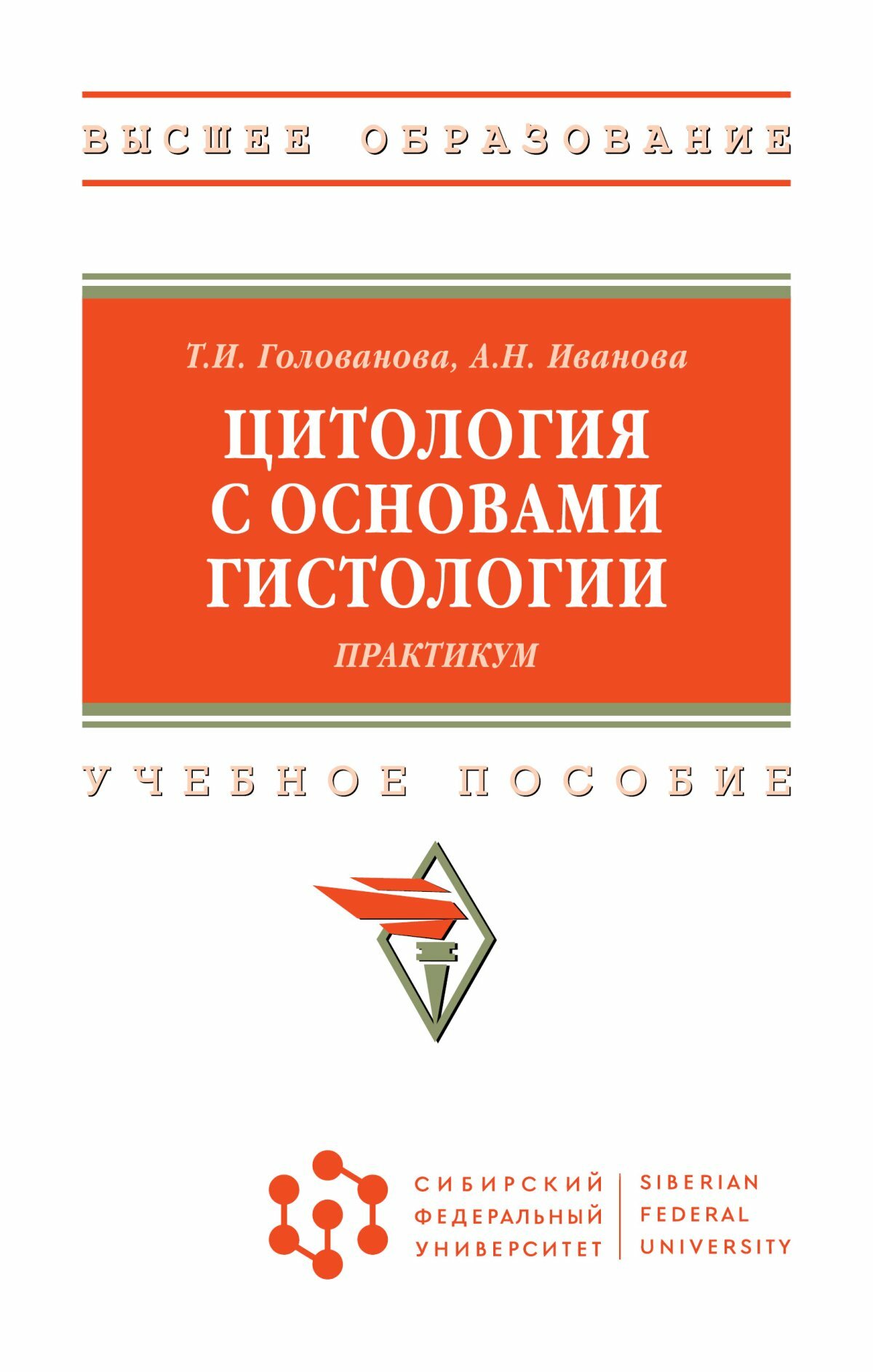 ВЫСШЕЕ ОБРАЗОВАНИЕ

Т.И. Голованова, А.Н. Иванова

ЦИТОЛОГИЯ С ОСНОВАМИ ГИСТОЛОГИИ

ПРАКТИКУМ

УЧЕБНОЕ ПОСОБИЕ

СИБИРСКИЙ ФЕДЕРАЛЬНЫЙ УНИВЕРСИТЕТ

SIBERIAN FEDERAL UNIVERSITY